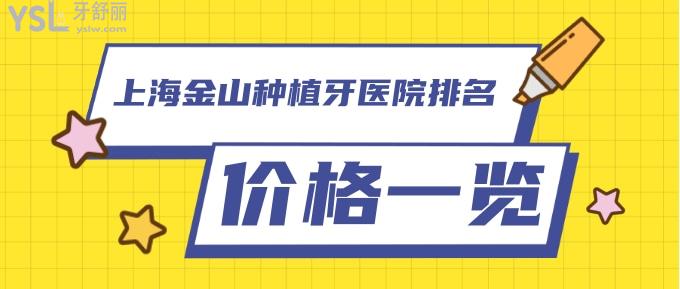 YSL 牙舒丽
yslw.com

上海金山种植牙医院排名

价格一览